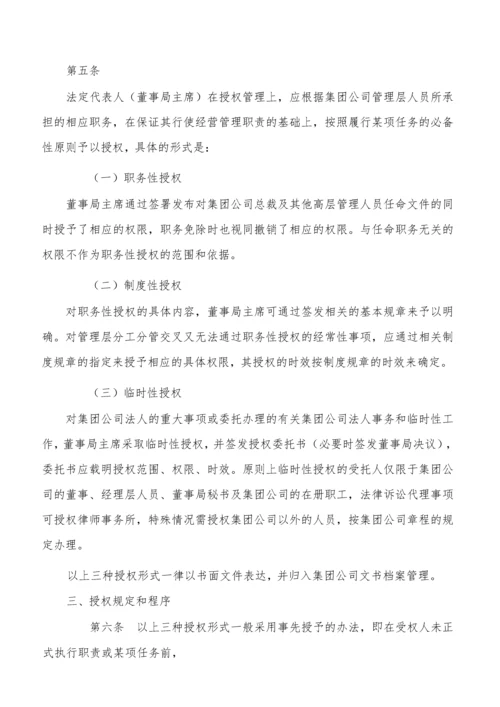 第五条

法定代表人（董事局主席）在授权管理上，应根据集团公司管理层人员所承担的相应职务，在保证其行使经营管理职责的基础上，按照履行某项任务的必备性原则予以授权，具体的形式是：

（一）职务性授权

董事局主席通过签署发布对集团公司总裁及其他高层管理人员任命文件的同时授予了相应的权限，职务免除时也视同撤销了相应的权限。与任命职务无关的权限不作为职务性授权的范围和依据。

（二）制度性授权

对职务性授权的具体内容，董事局主席可通过签发相关的基本规章来予以明确。对管理层分工分管交叉又无法通过职务性授权的经常性事项，应通过相关制度规章的指定来授予相应的具体权限，其授权的时效按制度规章的时效来确定。

（三）临时性授权

对集团公司法人的重大事项或委托办理的有关集团公司法人事务和临时性工作，董事局主席采取临时性授权，并签发授权委托书（必要时签发董事局决议），委托书应载明授权范围、权限、时效。原则上临时性授权的受托人仅限于集团公司的董事、经理层人员、董事局秘书及集团公司的在册职工，法律诉讼代理事项可授权律师事务所，特殊情况需授权集团公司以外的人员，按集团公司章程的规定办理。

以上三种授权形式一律以书面文件表达，并归入集团公司文书档案管理。

三、授权规定和程序

第六条　以上三种授权形式一般采用事先授予的办法，即在受权人未正式执行职责或某项任务前，